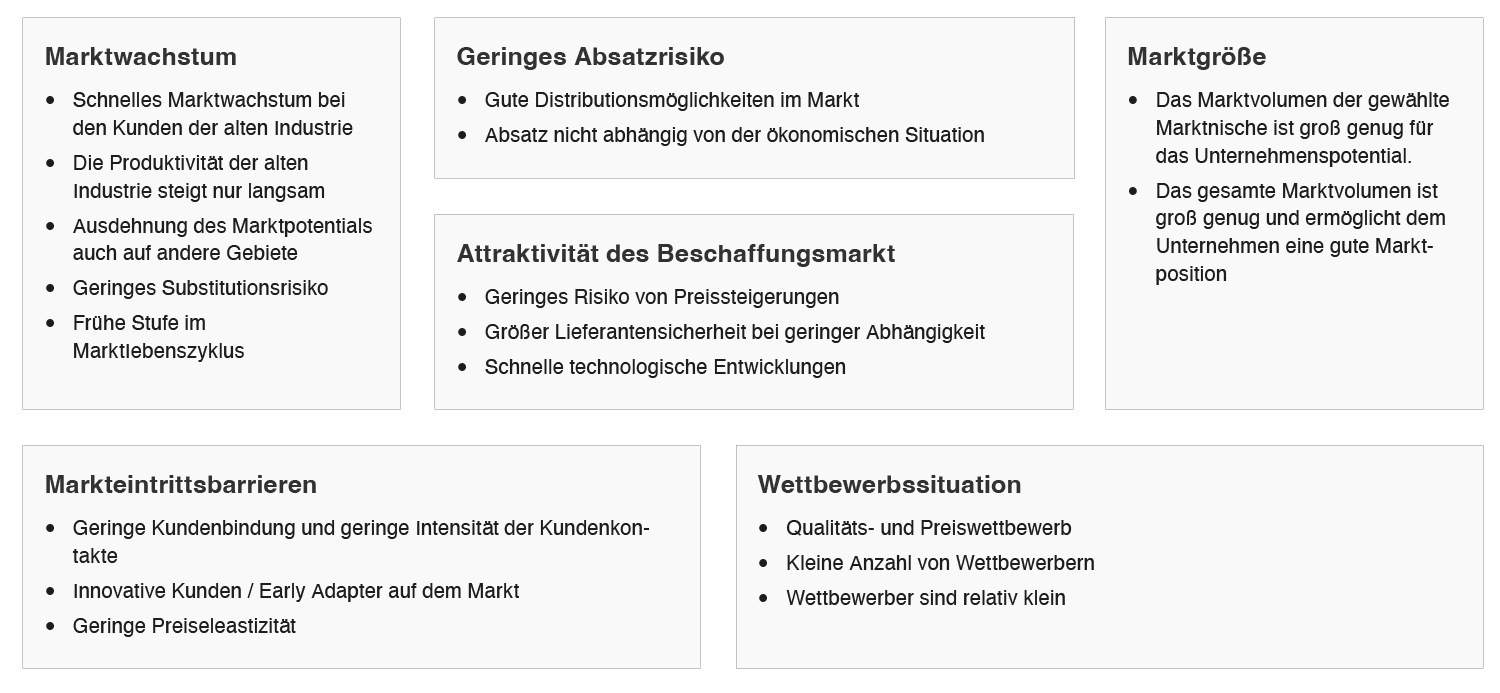 Marktwachstum

- Schnelles Marktwachstum bei den Kunden der alten Industrie
- Die Produktivität der alten Industrie steigt nur langsam
- Ausdehnung des Marktpotentials auch auf andere Gebiete
- Geringes Substitutionsrisiko
- Frühe Stufe im Marktlebenszyklus

Geringes Absatzrisiko

- Gute Distributionsmöglichkeiten im Markt
- Absatz nicht abhängig von der ökonomischen Situation

Attraktivität des Beschaffungsmarkt

- Geringes Risiko von Preissteigerungen
- Größer Lieferantensicherheit bei geringer Abhängigkeit
- Schnelle technologische Entwicklungen

Marktgröße

- Das Marktvolumen der gewählte Marktnische ist groß genug für das Unternehmenspotential.
- Das gesamte Marktvolumen ist groß genug und ermöglicht dem Unternehmen eine gute Marktposition

Markteintrittsbarrieren

- Geringe Kundenbindung und geringe Intensität der Kundenkontakte
- Innovative Kunden / Early Adapter auf dem Markt
- Geringe Preiseleastizität

Wettbewerbssituation

- Qualitäts- und Preiswettbewerb
- Kleine Anzahl von Wettbewerbern
- Wettbewerber sind relativ klein